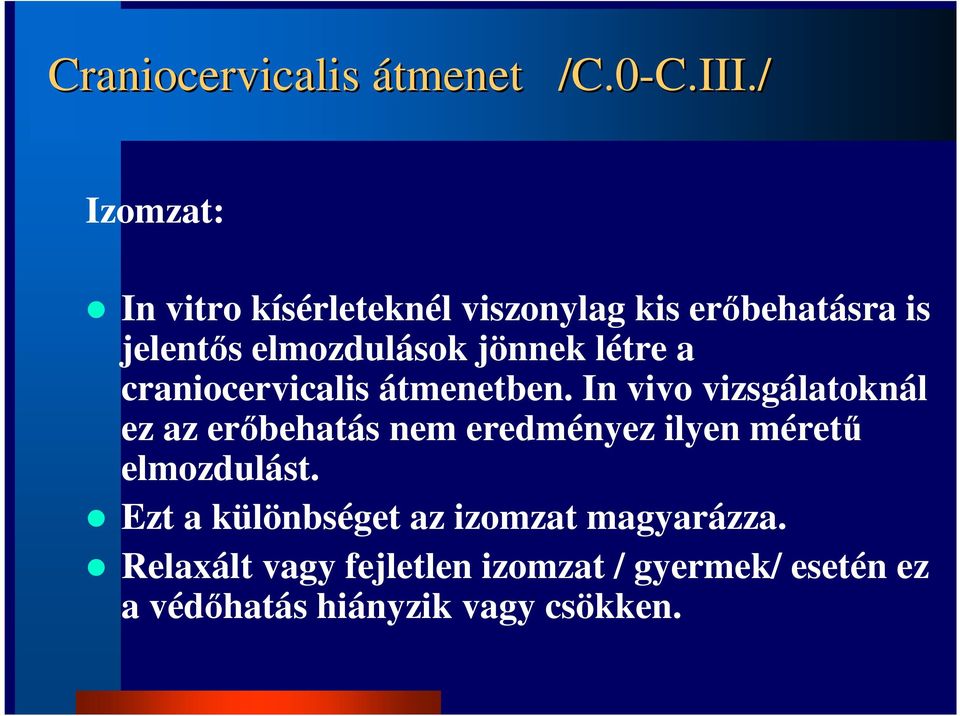 Craniocervicalis átmenet /C.0-C.III./

Izomzat:

In vitro kísérleteknél viszonylag kis erőbehatásra is jelentős elmozdulások jönnek létre a craniocervicalis átmenetben. In vivo vizsgálatoknál ez az erőbehatás nem eredményez ilyen méretű elmozdulást.

Ezt a különbséget az izomzat magyarázza.

Relaxált vagy fejletlen izomzat / gyermek/ esetén ez a védőhatás hiányzik vagy csökken.